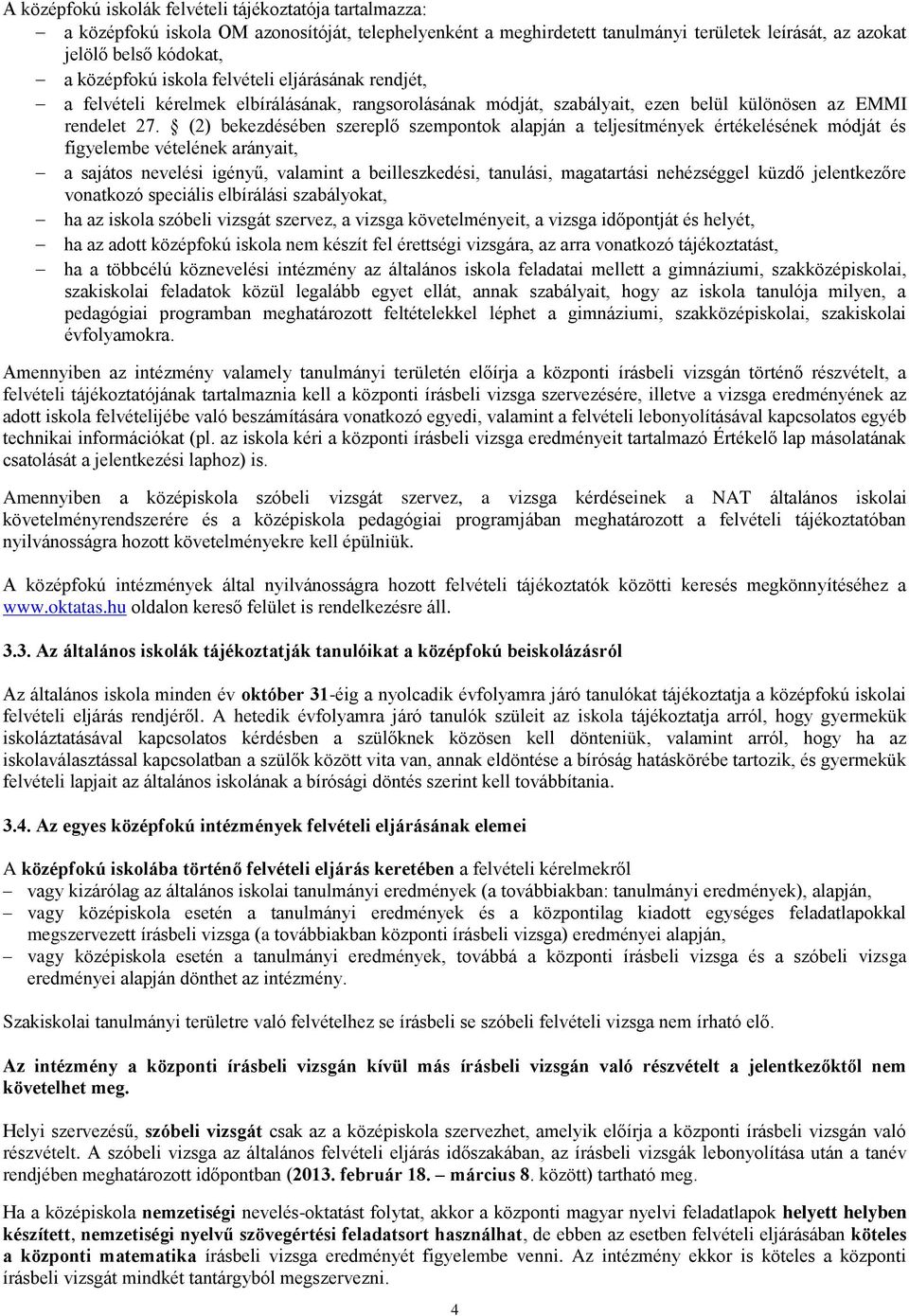 A középfokú iskolák felvételi tájékoztatója tartalmazza:
– a középfokú iskola OM azonosítóját, telephelyenként a meghirdetett tanulmányi területek leírását, az azokat jelölő belső kódokat,
– a középfokú iskola felvételi eljárásának rendjét,
– a felvételi kérelmek elbírálásának, rangsorolásának módját, szabályait, ezen belül különösen az EMMI rendelet 27. § (2) bekezdésében szereplő szempontok alapján a teljesítmények értékelésének módját és figyelembe vételének arányait,
– a sajátos nevelési igényű, valamint a beilleszkedési, tanulási, magatartási nehézséggel küzdő jelentkezőre vonatkozó speciális elbírálási szabályokat,
– ha az iskola szóbeli vizsgát szervez, a vizsga követelményeit, a vizsga időpontját és helyét,
– ha az adott középfokú iskola nem készít fel érettségi vizsgára, az arra vonatkozó tájékoztatást,
– ha a többcélú köznevelési intézmény az általános iskola feladatai mellett a gimnáziumi, szakközépiskolai, szakiskolai feladatok közül legalább egyet ellát, annak szabályait, hogy az iskola tanulója milyen, a pedagógiai programban meghatározott feltételekkel léphet a gimnáziumi, szakközépiskolai, szakiskolai évfolyamokra.

Amennyiben az intézmény valamely tanulmányi területén előírja a központi írásbeli vizsgán történő részvételt, a felvételi tájékoztatójának tartalmaznia kell a központi írásbeli vizsga szervezésére, illetve a vizsga eredményének az adott iskola felvételijébe való beszámítására vonatkozó egyedi, valamint a felvételi lebonyolításával kapcsolatos egyéb technikai információkat (pl. az iskola kéri a központi írásbeli vizsga eredményeit tartalmazó Értékelő lap másolatának csatolását a jelentkezési laphoz) is.

Amennyiben a középiskola szóbeli vizsgát szervez, a vizsga kérdéseinek a NAT általános iskolai követelményrendszerére és a középiskola pedagógiai programjában meghatározott a felvételi tájékoztatóban nyilvánosságra hozott követelményekre kell épülniük.

A középfokú intézmények által nyilvánosságra hozott felvételi tájékoztatók közötti keresés megkönnyítéséhez a www.oktatas.hu oldalon kereső felület is rendelkezésre áll.

3.3. Az általános iskolák tájékoztatják tanulóikat a középfokú beiskolázásról

Az általános iskola minden év október 31-éig a nyolcadik évfolyamra járó tanulókat tájékoztatja a középfokú iskolai felvételi eljárás rendjéről. A hetedik évfolyamra járó tanulók szüleit az iskola tájékoztatja arról, hogy gyermekük iskoláztatásával kapcsolatos kérdésben a szülőknek közösen kell dönteniük, valamint arról, hogy ha az iskolaválasztással kapcsolatban a szülők között vita van, annak eldöntése a bíróság hatáskörébe tartozik, és gyermekük felvételi lapjait az általános iskolának a bírósági döntés szerint kell továbbítania.

3.4. Az egyes középfokú intézmények felvételi eljárásának elemei

A középfokú iskolába történő felvételi eljárás keretében a felvételi kérelmekről
– vagy kizárólag az általános iskolai tanulmányi eredmények (a továbbiakban: tanulmányi eredmények), alapján,
– vagy középiskola esetén a tanulmányi eredmények és a központilag kiadott egységes feladatlapokkal megszervezett írásbeli vizsga (a továbbiakban központi írásbeli vizsga) eredményei alapján,
– vagy középiskola esetén a tanulmányi eredmények, továbbá a központi írásbeli vizsga és a szóbeli vizsga eredményei alapján dönthet az intézmény.

Szakiskolai tanulmányi területre való felvételhez se írásbeli se szóbeli felvételi vizsga nem írható elő.

Az intézmény a központi írásbeli vizsgán kívül más írásbeli vizsgán való részvételt a jelentkezőktől nem követelhet meg.

Helyi szervezésű, szóbeli vizsgát csak az a középiskola szervezhet, amelyik előírja a központi írásbeli vizsgán való részvételt. A szóbeli vizsga az általános felvételi eljárás időszakában, az írásbeli vizsgák lebonyolítása után a tanév rendjében meghatározott időpontban (2013. február 18. – március 8. között) tartható meg.

Ha a középiskola nemzetiségi nevelés-oktatást folytat, akkor a központi magyar nyelvi feladatlapok helyett helyben készített, nemzetiségi nyelvű szövegértési feladatsort használhat, de ebben az esetben felvételi eljárásában köteles a központi matematika írásbeli vizsga eredményét figyelembe venni. Az intézmény ekkor is köteles a központi írásbeli vizsgát mindkét tantárgyból megszervezni.

4